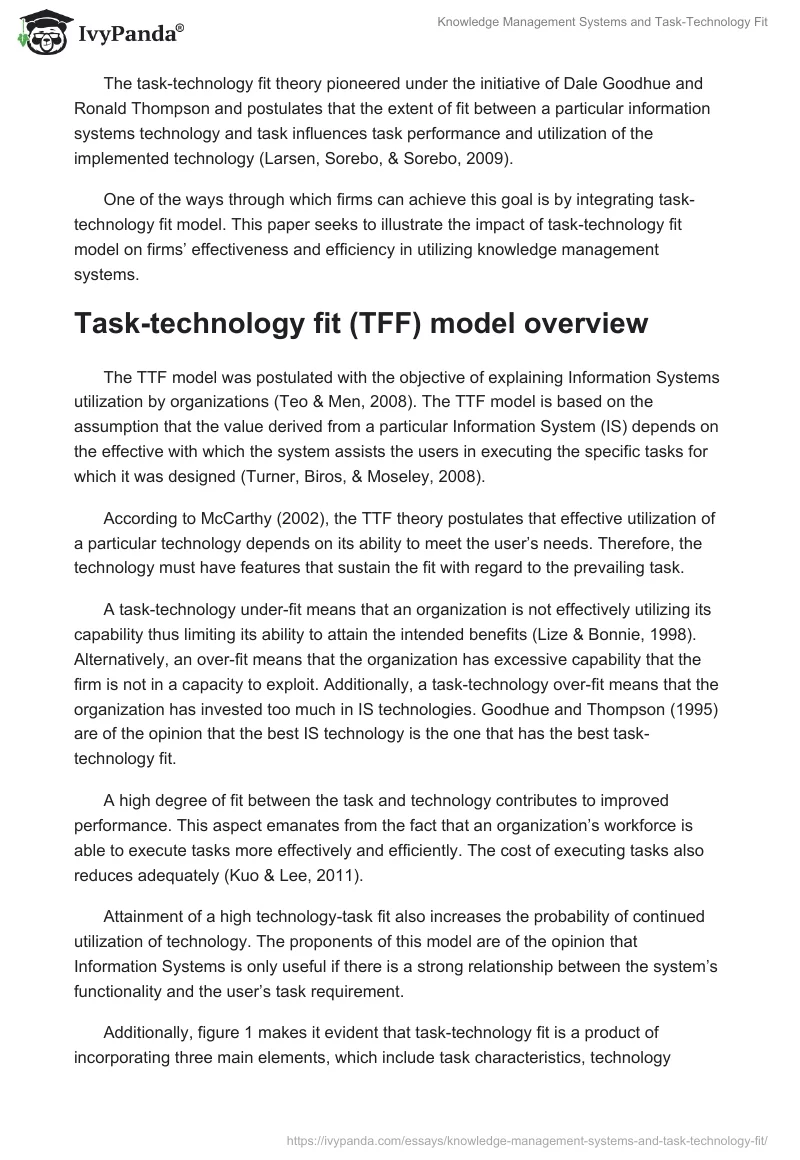 IvyPanda®

Knowledge Management Systems and Task-Technology Fit

The task-technology fit theory pioneered under the initiative of Dale Goodhue and Ronald Thompson and postulates that the extent of fit between a particular information systems technology and task influences task performance and utilization of the implemented technology (Larsen, Sorebo, & Sorebo, 2009).

One of the ways through which firms can achieve this goal is by integrating task-technology fit model. This paper seeks to illustrate the impact of task-technology fit model on firms' effectiveness and efficiency in utilizing knowledge management systems.

Task-technology fit (TFF) model overview

The TTF model was postulated with the objective of explaining Information Systems utilization by organizations (Teo & Men, 2008). The TTF model is based on the assumption that the value derived from a particular Information System (IS) depends on the effective with which the system assists the users in executing the specific tasks for which it was designed (Turner, Biros, & Moseley, 2008).

According to McCarthy (2002), the TTF theory postulates that effective utilization of a particular technology depends on its ability to meet the user's needs. Therefore, the technology must have features that sustain the fit with regard to the prevailing task.

A task-technology under-fit means that an organization is not effectively utilizing its capability thus limiting its ability to attain the intended benefits (Lize & Bonnie, 1998). Alternatively, an over-fit means that the organization has excessive capability that the firm is not in a capacity to exploit. Additionally, a task-technology over-fit means that the organization has invested too much in IS technologies. Goodhue and Thompson (1995) are of the opinion that the best IS technology is the one that has the best task-technology fit.

A high degree of fit between the task and technology contributes to improved performance. This aspect emanates from the fact that an organization's workforce is able to execute tasks more effectively and efficiently. The cost of executing tasks also reduces adequately (Kuo & Lee, 2011).

Attainment of a high technology-task fit also increases the probability of continued utilization of technology. The proponents of this model are of the opinion that Information Systems is only useful if there is a strong relationship between the system's functionality and the user's task requirement.

Additionally, figure 1 makes it evident that task-technology fit is a product of incorporating three main elements, which include task characteristics, technology

https://ivypanda.com/essays/knowledge-management-systems-and-task-technology-fit/